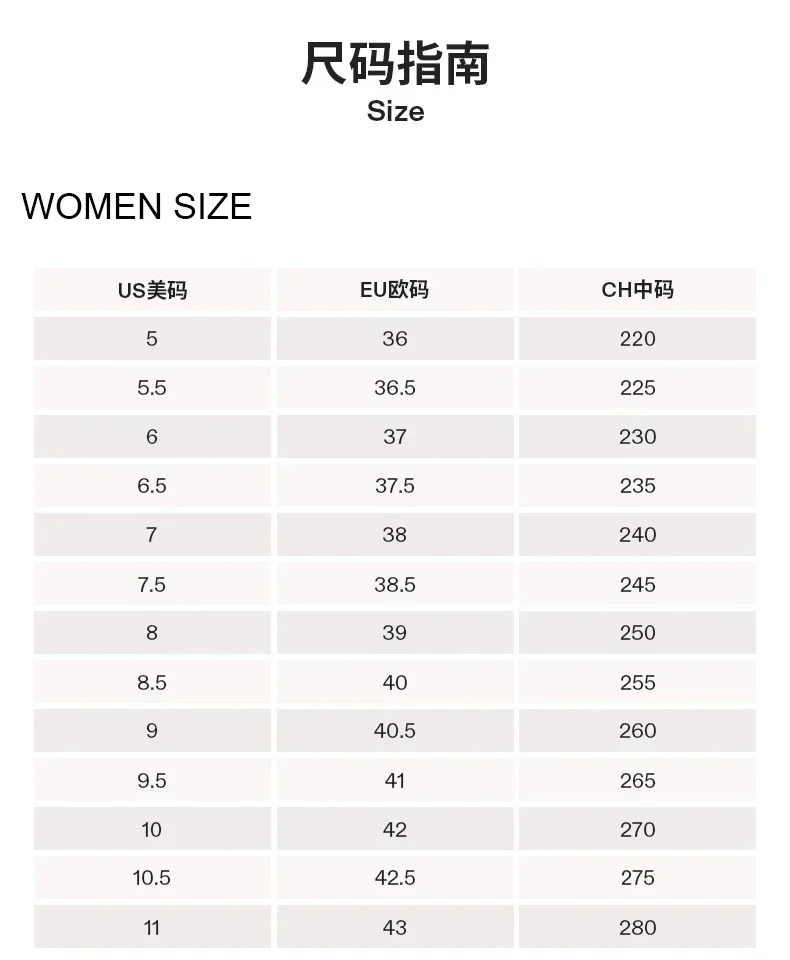 尺码指南
Size

WOMEN SIZE

| US美码 | EU欧码 | CH中码 |
|---|---|---|
| 5 | 36 | 220 |
| 5.5 | 36.5 | 225 |
| 6 | 37 | 230 |
| 6.5 | 37.5 | 235 |
| 7 | 38 | 240 |
| 7.5 | 38.5 | 245 |
| 8 | 39 | 250 |
| 8.5 | 40 | 255 |
| 9 | 40.5 | 260 |
| 9.5 | 41 | 265 |
| 10 | 42 | 270 |
| 10.5 | 42.5 | 275 |
| 11 | 43 | 280 |